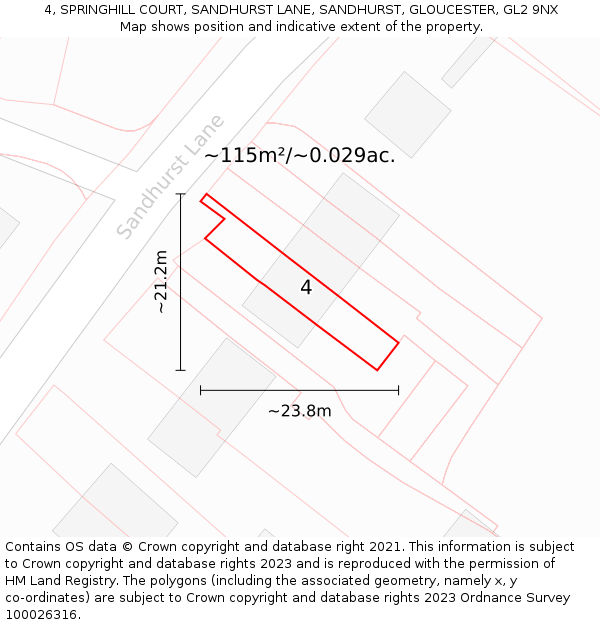 4, SPRINGHILL COURT, SANDHURST LANE, SANDHURST, GLOUCESTER, GL2 9NX
Map shows position and indicative extent of the property.

Sandhurst Lane

~115m²/~0.029ac.

~21.2m

4

~23.8m

Contains OS data © Crown copyright and database right 2021. This information is subject to Crown copyright and database rights 2023 and is reproduced with the permission of HM Land Registry. The polygons (including the associated geometry, namely x, y co-ordinates) are subject to Crown copyright and database rights 2023 Ordnance Survey 100026316.